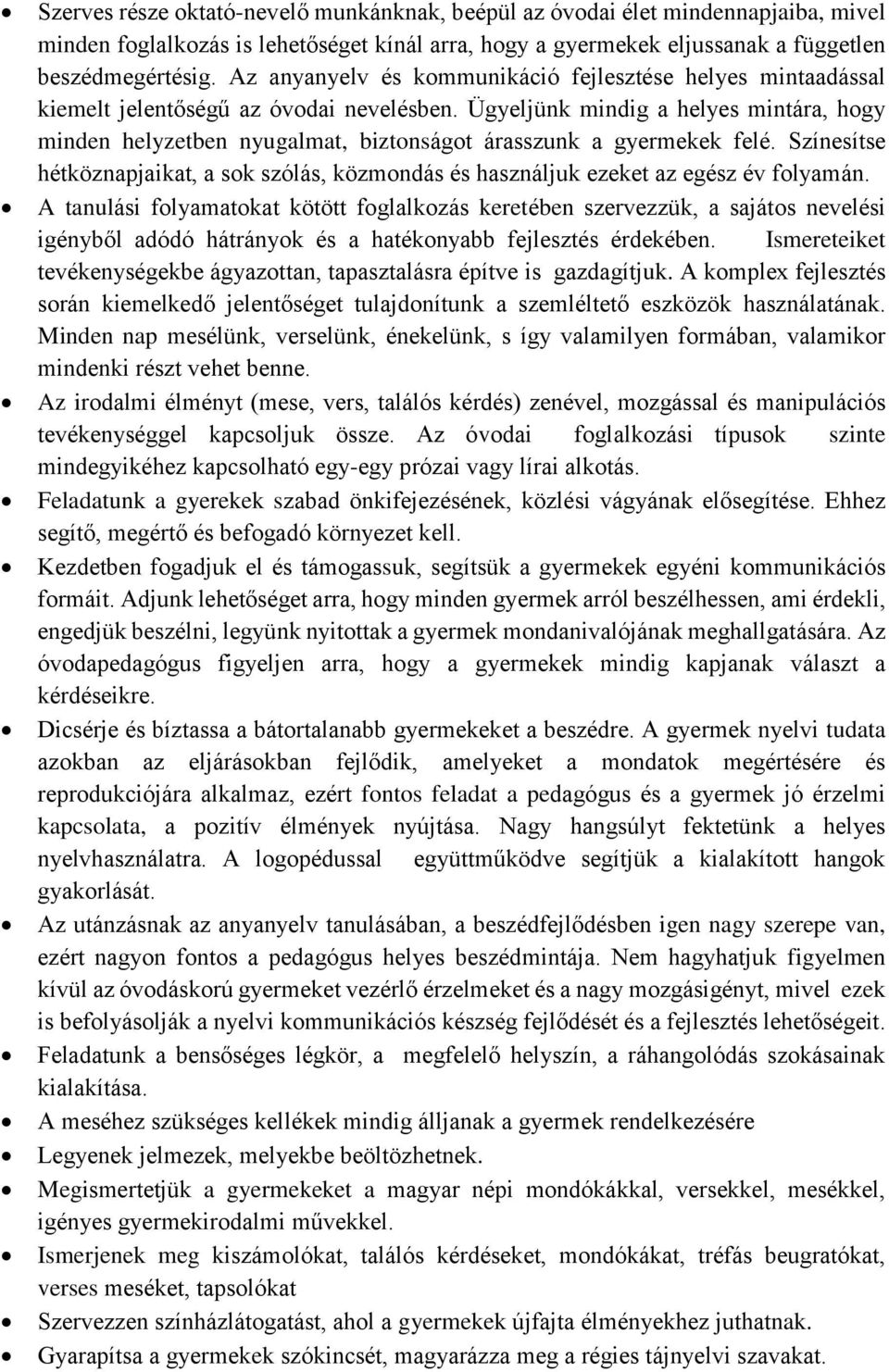 • Szerves része oktató-nevelő munkánknak, beépül az óvodai élet mindennapjaiba, mivel minden foglalkozás is lehetőséget kínál arra, hogy a gyermekek eljussanak a független beszédmegértésig. Az anyanyelv és kommunikáció fejlesztése helyes mintaadással kiemelt jelentőségű az óvodai nevelésben. Ügyeljünk mindig a helyes mintára, hogy minden helyzetben nyugalmat, biztonságot árasszunk a gyermekek felé. Színesítse hétköznapjaikat, a sok szólás, közmondás és használjuk ezeket az egész év folyamán.
• A tanulási folyamatokat kötött foglalkozás keretében szervezzük, a sajátos nevelési igényből adódó hátrányok és a hatékonyabb fejlesztés érdekében. Ismereteiket tevékenységekbe ágyazottan, tapasztalásra építve is gazdagítjuk. A komplex fejlesztés során kiemelkedő jelentőséget tulajdonítunk a szemléltető eszközök használatának. Minden nap mesélünk, verselünk, énekelünk, s így valamilyen formában, valamikor mindenki részt vehet benne.
• Az irodalmi élményt (mese, vers, találós kérdés) zenével, mozgással és manipulációs tevékenységgel kapcsoljuk össze. Az óvodai foglalkozási típusok szinte mindegyikéhez kapcsolható egy-egy prózai vagy lírai alkotás.
• Feladatunk a gyerekek szabad önkifejezésének, közlési vágyának elősegítése. Ehhez segítő, megértő és befogadó környezet kell.
• Kezdetben fogadjuk el és támogassuk, segítsük a gyermekek egyéni kommunikációs formáit. Adjunk lehetőséget arra, hogy minden gyermek arról beszélhessen, ami érdekli, engedjük beszélni, legyünk nyitottak a gyermek mondanivalójának meghallgatására. Az óvodapedagógus figyeljen arra, hogy a gyermekek mindig kapjanak választ a kérdéseikre.
• Dicsérje és bíztassa a bátortalanabb gyermekeket a beszédre. A gyermek nyelvi tudata azokban az eljárásokban fejlődik, amelyeket a mondatok megértésére és reprodukciójára alkalmaz, ezért fontos feladat a pedagógus és a gyermek jó érzelmi kapcsolata, a pozitív élmények nyújtása. Nagy hangsúlyt fektetünk a helyes nyelvhasználatra. A logopédussal együttműködve segítjük a kialakított hangok gyakorlását.
• Az utánzásnak az anyanyelv tanulásában, a beszédfejlődésben igen nagy szerepe van, ezért nagyon fontos a pedagógus helyes beszédmintája. Nem hagyhatjuk figyelmen kívül az óvodáskorú gyermeket vezérlő érzelmeket és a nagy mozgásigényt, mivel ezek is befolyásolják a nyelvi kommunikációs készség fejlődését és a fejlesztés lehetőségeit.
• Feladatunk a bensőséges légkör, a megfelelő helyszín, a ráhangolódás szokásainak kialakítása.
• A meséhez szükséges kellékek mindig álljanak a gyermek rendelkezésére
• Legyenek jelmezek, melyekbe beöltözhetnek.
• Megismertetjük a gyermekeket a magyar népi mondókákkal, versekkel, mesékkel, igényes gyermekirodalmi művekkel.
• Ismerjenek meg kiszámolókat, találós kérdéseket, mondókákat, tréfás beugratókat, verses meséket, tapsolókat
• Szervezzen színházlátogatást, ahol a gyermekek újfajta élményekhez juthatnak.
• Gyarapítsa a gyermekek szókincsét, magyarázza meg a régies tájnyelvi szavakat.